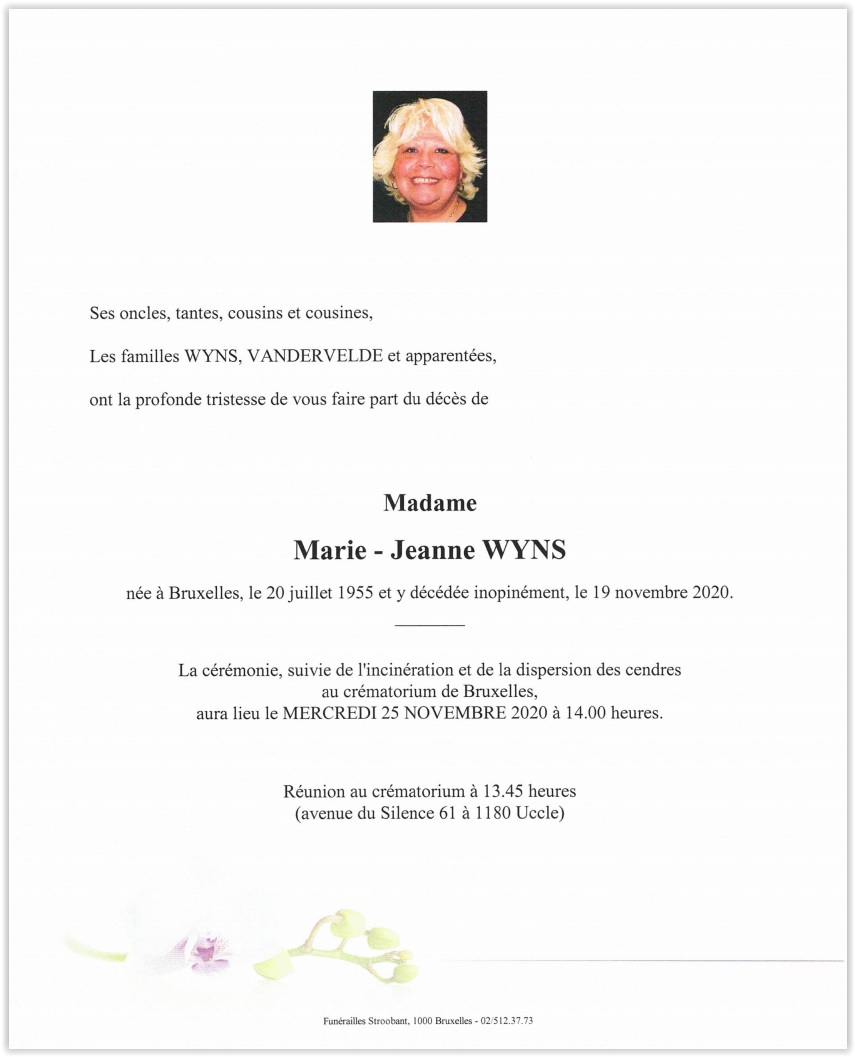 Ses oncles, tantes, cousins et cousines,

Les familles WYNS, VANDERVELDE et apparentées,

ont la profonde tristesse de vous faire part du décès de

Madame

Marie - Jeanne WYNS

née à Bruxelles, le 20 juillet 1955 et y décédée inopinément, le 19 novembre 2020.

La cérémonie, suivie de l'incinération et de la dispersion des cendres au crématorium de Bruxelles, aura lieu le MERCREDI 25 NOVEMBRE 2020 à 14.00 heures.

Réunion au crématorium à 13.45 heures (avenue du Silence 61 à 1180 Uccle)

Funérailles Stroobant, 1000 Bruxelles - 02/512.37.73